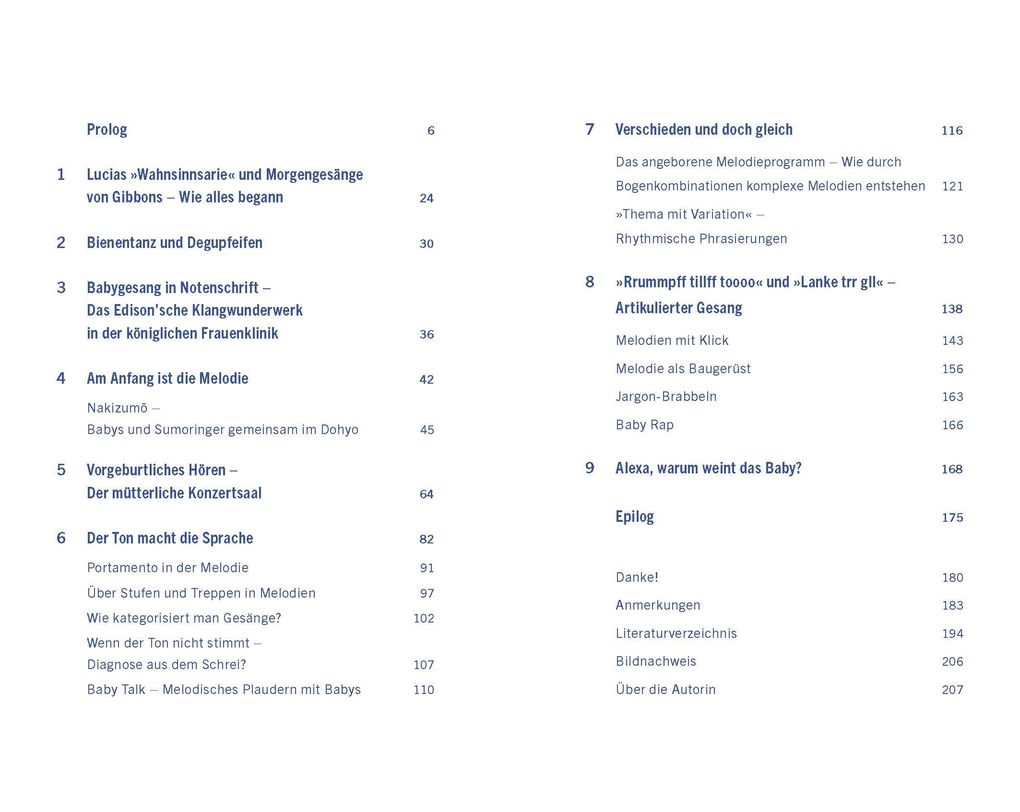 Prolog 6

1 Lucias »Wahnsinnsarie« und Morgengesänge von Gibbons – Wie alles begann 24

2 Bienentanz und Degupfeifen 30

3 Babygesang in Notenschrift – Das Edison'sche Klangwunderwerk in der königlichen Frauenklinik 36

4 Am Anfang ist die Melodie 42

Nakizumō – Babys und Sumoringer gemeinsam im Dohyo 45

5 Vorgeburtliches Hören – Der mütterliche Konzertsaal 64

6 Der Ton macht die Sprache 82

Portamento in der Melodie 91

Über Stufen und Treppen in Melodien 97

Wie kategorisiert man Gesänge? 102

Wenn der Ton nicht stimmt – Diagnose aus dem Schrei? 107

Baby Talk – Melodisches Plaudern mit Babys 110

7 Verschieden und doch gleich 116

Das angeborene Melodieprogramm – Wie durch Bogenkombinationen komplexe Melodien entstehen 121

»Thema mit Variation« – Rhythmische Phrasierungen 130

8 »Rrummpff tillff toooo« und »Lanke trr gll« – Artikulierter Gesang 138

Melodien mit Klick 143

Melodie als Baugerüst 156

Jargon-Brabbeln 163

Baby Rap 166

9 Alexa, warum weint das Baby? 168

Epilog 175

Danke! 180

Anmerkungen 183

Literaturverzeichnis 194

Bildnachweis 206

Über die Autorin 207